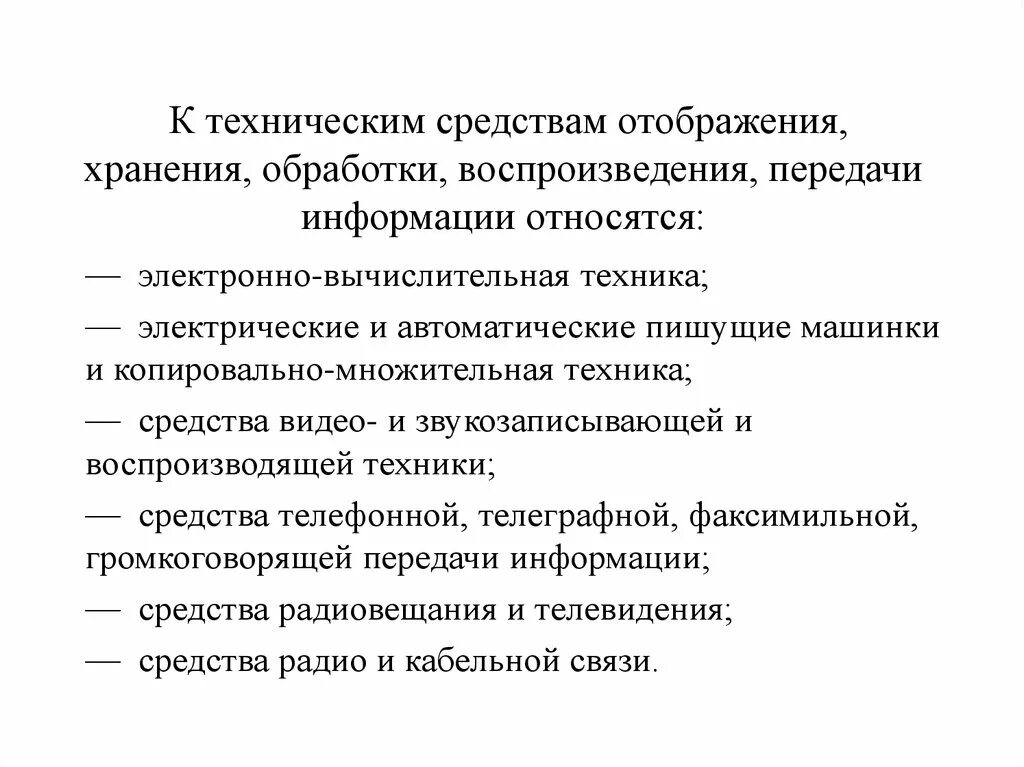 К техническим средствам отображения, хранения, обработки, воспроизведения, передачи информации относятся:

— электронно-вычислительная техника;

— электрические и автоматические пишущие машинки и копировально-множительная техника;

— средства видео- и звукозаписывающей и воспроизводящей техники;

— средства телефонной, телеграфной, факсимильной, громкоговорящей передачи информации;

— средства радиовещания и телевидения;

— средства радио и кабельной связи.